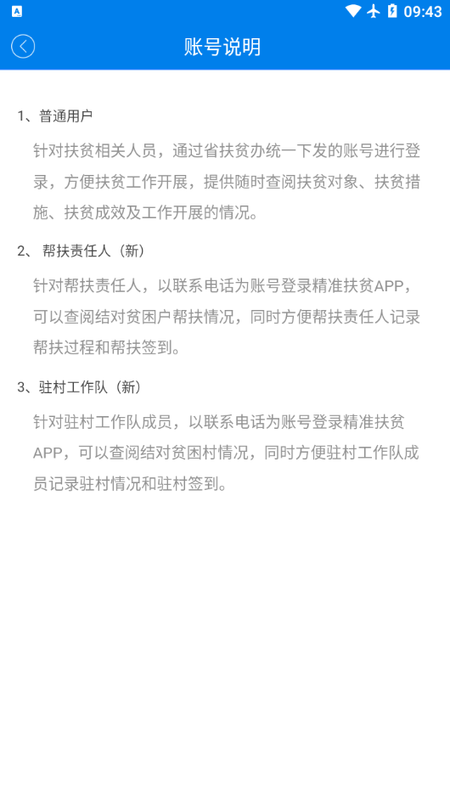 09:43

账号说明

1、普通用户

针对扶贫相关人员，通过省扶贫办统一下发的账号进行登录，方便扶贫工作开展，提供随时查阅扶贫对象、扶贫措施、扶贫成效及工作开展的情况。

2、 帮扶责任人（新）

针对帮扶责任人，以联系电话为账号登录精准扶贫APP，可以查阅结对贫困户帮扶情况，同时方便帮扶责任人记录帮扶过程和帮扶签到。

3、驻村工作队（新）

针对驻村工作队成员，以联系电话为账号登录精准扶贫APP，可以查阅结对贫困村情况，同时方便驻村工作队成员记录驻村情况和驻村签到。